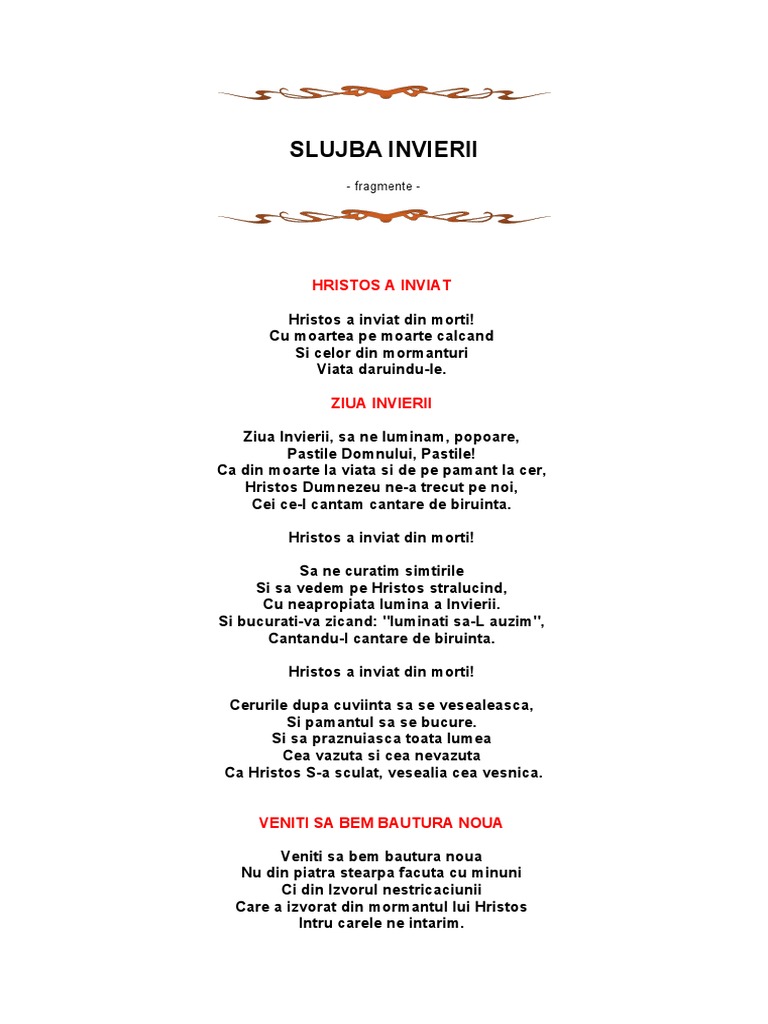 SLUJBA INVIERII

- fragmente -

HRISTOS A INVIAT

Hristos a inviat din morti!
Cu moartea pe moarte calcand
Si celor din mormanturi
Viata daruindu-le.

ZIUA INVIERII

Ziua Invierii, sa ne luminam, popoare,
Pastile Domnului, Pastile!
Ca din moarte la viata si de pe pamant la cer,
Hristos Dumnezeu ne-a trecut pe noi,
Cei ce-l cantam cantare de biruinta.

Hristos a inviat din morti!

Sa ne curatim simtirile
Si sa vedem pe Hristos stralucind,
Cu neapropiata lumina a Invierii.
Si bucurati-va zicand: "luminati sa-L auzim",
Cantandu-l cantare de biruinta.

Hristos a inviat din morti!

Cerurile dupa cuviinta sa se veseleasca,
Si pamantul sa se bucure.
Si sa praznuiasca toata lumea
Cea vazuta si cea nevazuta
Ca Hristos S-a sculat, veselia cea vesnica.

VENITI SA BEM BAUTURA NOUA

Veniti sa bem bautura noua
Nu din piatra stearpa facuta cu minuni
Ci din Izvorul nestricaciunii
Care a izvorat din mormantul lui Hristos
Intru carele ne intarim.